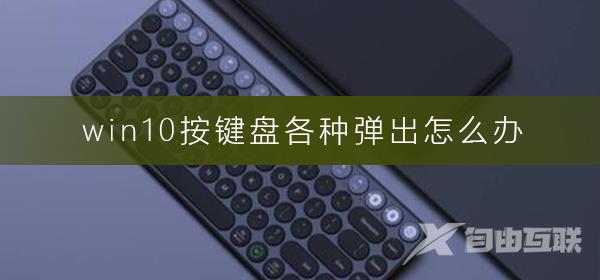 win10按键盘各种弹出怎么办

X 自由互联